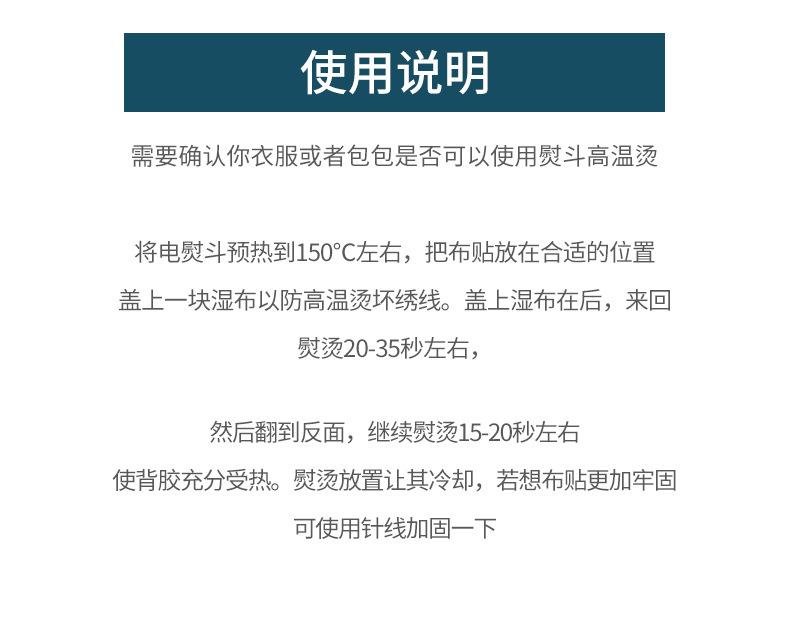 使用说明

需要确认你衣服或者包包是否可以使用熨斗高温烫

将电熨斗预热到150°C左右，把布贴放在合适的位置
盖上一块湿布以防高温烫坏绣线。盖上湿布在后，来回
熨烫20-35秒左右，

然后翻到反面，继续熨烫15-20秒左右
使背胶充分受热。熨烫放置让其冷却，若想布贴更加牢固
可使用针线加固一下